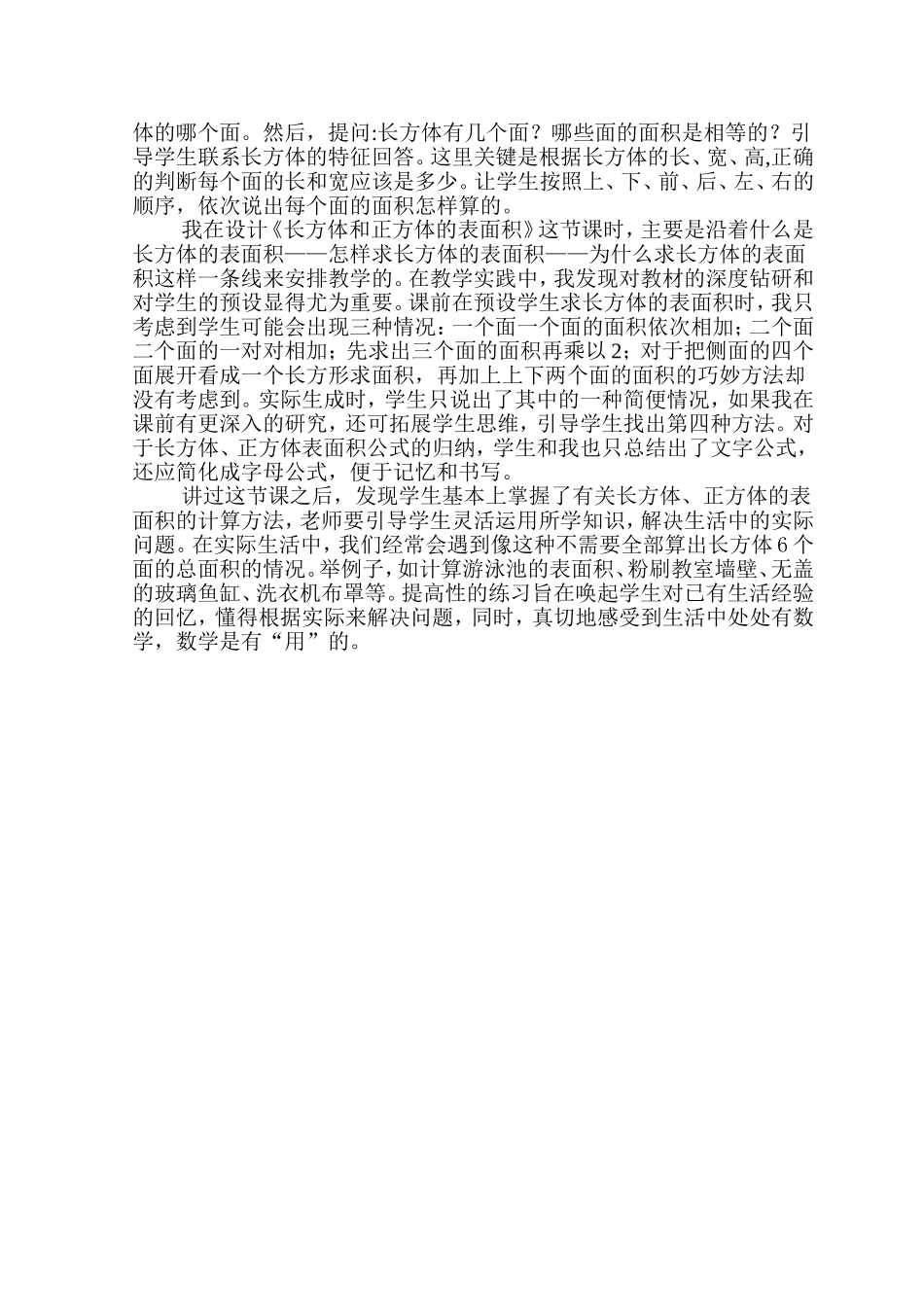 体的哪个面。然后，提问:长方体有几个面？哪些面的面积是相等的？引导学生联系长方体的特征回答。这里关键是根据长方体的长、宽、高,正确的判断每个面的长和宽应该是多少。让学生按照上、下、前、后、左、右的顺序，依次说出每个面的面积怎样算的。

我在设计《长方体和正方体的表面积》这节课时，主要是沿着什么是长方体的表面积——怎样求长方体的表面积——为什么求长方体的表面积这样一条线来安排教学的。在教学实践中，我发现对教材的深度钻研和对学生的预设显得尤为重要。课前在预设学生求长方体的表面积时，我只考虑到学生可能会出现三种情况：一个面一个面的面积依次相加；二个面二个面的一对对相加；先求出三个面的面积再乘以 2；对于把侧面的四个面展开看成一个长方形求面积，再加上上下两个面的面积的巧妙方法却没有考虑到。实际生成时，学生只说出了其中的一种简便情况，如果我在课前有更深入的研究，还可拓展学生思维，引导学生找出第四种方法。对于长方体、正方体表面积公式的归纳，学生和我也只总结出了文字公式，还应简化成字母公式，便于记忆和书写。

讲过这节课之后，发现学生基本上掌握了有关长方体、正方体的表面积的计算方法，老师要引导学生灵活运用所学知识，解决生活中的实际问题。在实际生活中，我们经常会遇到像这种不需要全部算出长方体 6 个面的总面积的情况。举例子，如计算游泳池的表面积、粉刷教室墙壁、无盖的玻璃鱼缸、洗衣机布罩等。提高性的练习旨在唤起学生对已有生活经验的回忆，懂得根据实际来解决问题，同时，真切地感受到生活中处处有数学，数学是有“用”的。